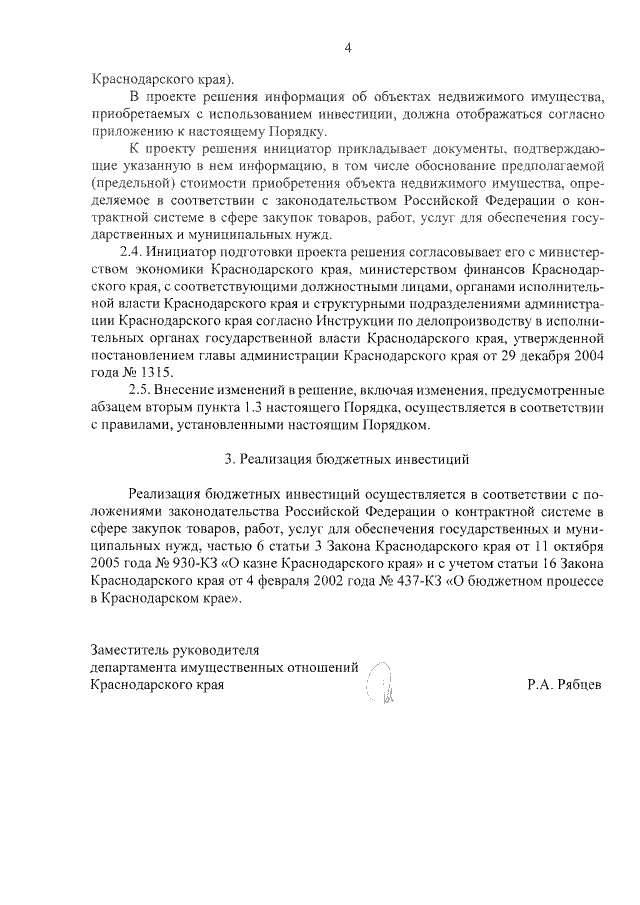 4

Краснодарского края).

В проекте решения информация об объектах недвижимого имущества, приобретаемых с использованием инвестиции, должна отображаться согласно приложению к настоящему Порядку.

К проекту решения инициатор прикладывает документы, подтверждающие указанную в нем информацию, в том числе обоснование предполагаемой (предельной) стоимости приобретения объекта недвижимого имущества, определяемое в соответствии с законодательством Российской Федерации о контрактной системе в сфере закупок товаров, работ, услуг для обеспечения государственных и муниципальных нужд.

2.4. Инициатор подготовки проекта решения согласовывает его с министерством экономики Краснодарского края, министерством финансов Краснодарского края, с соответствующими должностными лицами, органами исполнительной власти Краснодарского края и структурными подразделениями администрации Краснодарского края согласно Инструкции по делопроизводству в исполнительных органах государственной власти Краснодарского края, утвержденной постановлением главы администрации Краснодарского края от 29 декабря 2004 года № 1315.

2.5. Внесение изменений в решение, включая изменения, предусмотренные абзацем вторым пункта 1.3 настоящего Порядка, осуществляется в соответствии с правилами, установленными настоящим Порядком.

3. Реализация бюджетных инвестиций

Реализация бюджетных инвестиций осуществляется в соответствии с положениями законодательства Российской Федерации о контрактной системе в сфере закупок товаров, работ, услуг для обеспечения государственных и муниципальных нужд, частью 6 статьи 3 Закона Краснодарского края от 11 октября 2005 года № 930-КЗ «О казне Краснодарского края» и с учетом статьи 16 Закона Краснодарского края от 4 февраля 2002 года № 437-КЗ «О бюджетном процессе в Краснодарском крае».

Заместитель руководителя
департамента имущественных отношений
Краснодарского края

Р.А. Рябцев